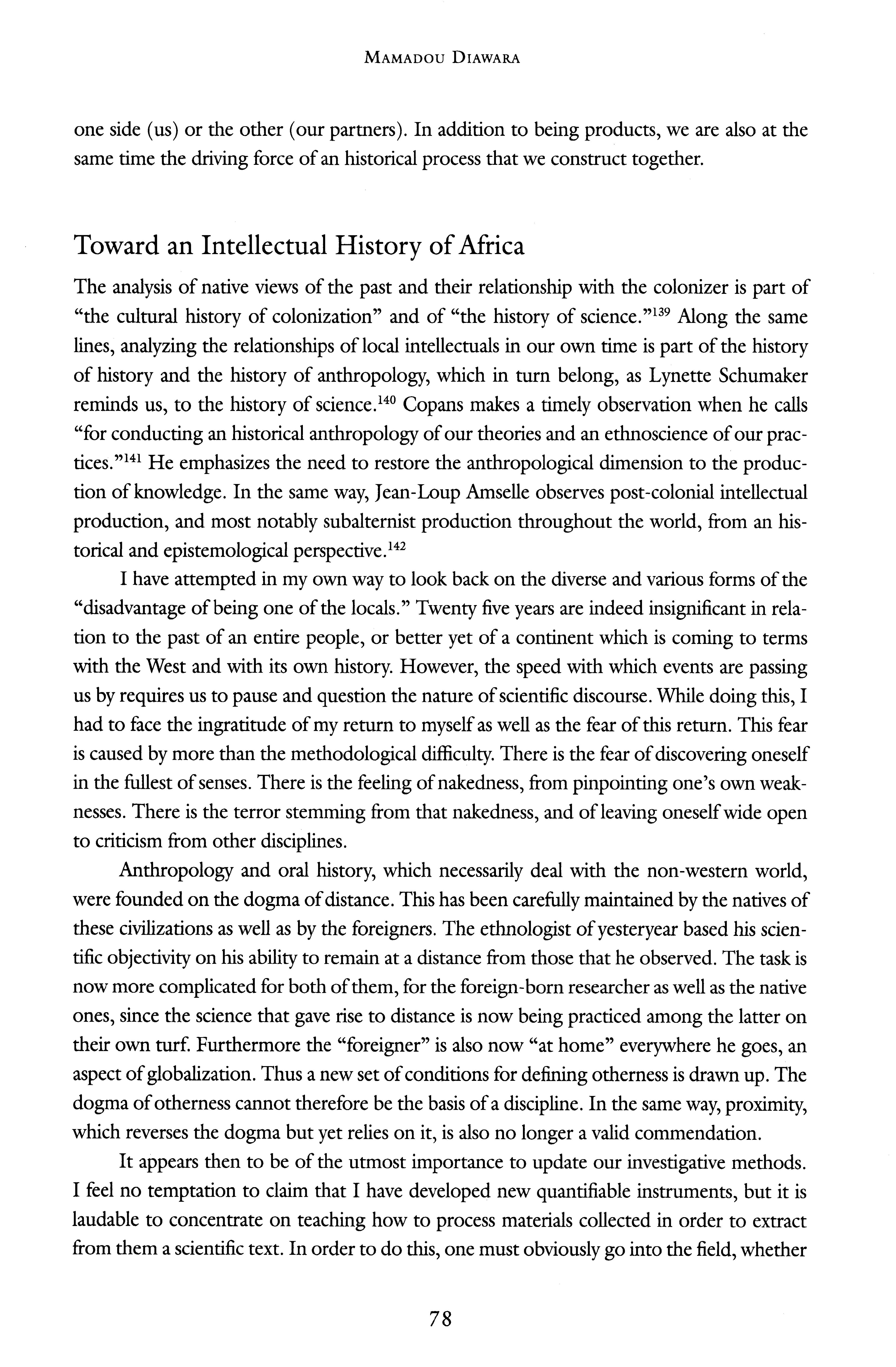 MAMADOU DIAWARA

one side (us) or the other (our partners). In addition to being products, we are also at the same time the driving force of an historical process that we construct together.

Toward an Intellectual History of Africa

The analysis of native views of the past and their relationship with the colonizer is part of "the cultural history of colonization" and of "the history of science."$^{139}$ Along the same lines, analyzing the relationships of local intellectuals in our own time is part of the history of history and the history of anthropology, which in turn belong, as Lynette Schumaker reminds us, to the history of science.$^{140}$ Copans makes a timely observation when he calls "for conducting an historical anthropology of our theories and an ethnoscience of our practices."$^{141}$ He emphasizes the need to restore the anthropological dimension to the production of knowledge. In the same way, Jean-Loup Amselle observes post-colonial intellectual production, and most notably subalternist production throughout the world, from an historical and epistemological perspective.$^{142}$

I have attempted in my own way to look back on the diverse and various forms of the "disadvantage of being one of the locals." Twenty five years are indeed insignificant in relation to the past of an entire people, or better yet of a continent which is coming to terms with the West and with its own history. However, the speed with which events are passing us by requires us to pause and question the nature of scientific discourse. While doing this, I had to face the ingratitude of my return to myself as well as the fear of this return. This fear is caused by more than the methodological difficulty. There is the fear of discovering oneself in the fullest of senses. There is the feeling of nakedness, from pinpointing one's own weaknesses. There is the terror stemming from that nakedness, and of leaving oneself wide open to criticism from other disciplines.

Anthropology and oral history, which necessarily deal with the non-western world, were founded on the dogma of distance. This has been carefully maintained by the natives of these civilizations as well as by the foreigners. The ethnologist of yesteryear based his scientific objectivity on his ability to remain at a distance from those that he observed. The task is now more complicated for both of them, for the foreign-born researcher as well as the native ones, since the science that gave rise to distance is now being practiced among the latter on their own turf. Furthermore the "foreigner" is also now "at home" everywhere he goes, an aspect of globalization. Thus a new set of conditions for defining otherness is drawn up. The dogma of otherness cannot therefore be the basis of a discipline. In the same way, proximity, which reverses the dogma but yet relies on it, is also no longer a valid commendation.

It appears then to be of the utmost importance to update our investigative methods. I feel no temptation to claim that I have developed new quantifiable instruments, but it is laudable to concentrate on teaching how to process materials collected in order to extract from them a scientific text. In order to do this, one must obviously go into the field, whether

78